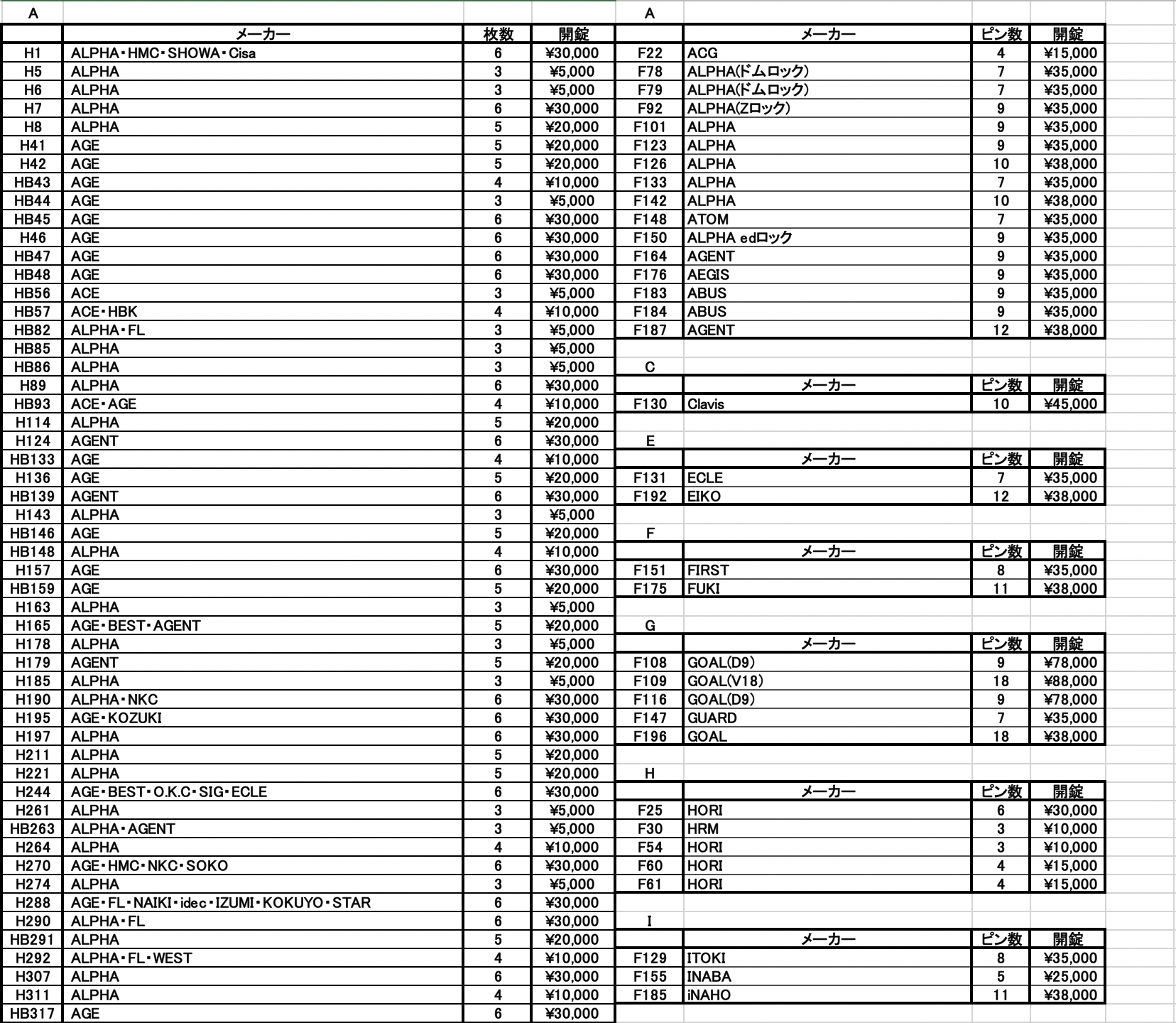 A

| | メーカー | 枚数 | 開錠 |
|---|---|---|---|
| H1 | ALPHA・HMC・SHOWA・Cisa | 6 | ¥30,000 |
| H5 | ALPHA | 3 | ¥5,000 |
| H6 | ALPHA | 3 | ¥5,000 |
| H7 | ALPHA | 6 | ¥30,000 |
| H8 | ALPHA | 5 | ¥20,000 |
| H41 | AGE | 5 | ¥20,000 |
| H42 | AGE | 5 | ¥20,000 |
| HB43 | AGE | 4 | ¥10,000 |
| HB44 | AGE | 3 | ¥5,000 |
| HB45 | AGE | 6 | ¥30,000 |
| H46 | AGE | 6 | ¥30,000 |
| HB47 | AGE | 6 | ¥30,000 |
| HB48 | AGE | 6 | ¥30,000 |
| HB56 | ACE | 3 | ¥5,000 |
| HB57 | ACE・HBK | 4 | ¥10,000 |
| HB82 | ALPHA・FL | 3 | ¥5,000 |
| HB85 | ALPHA | 3 | ¥5,000 |
| HB86 | ALPHA | 3 | ¥5,000 |
| H89 | ALPHA | 6 | ¥30,000 |
| HB93 | ACE・AGE | 4 | ¥10,000 |
| H114 | ALPHA | 5 | ¥20,000 |
| H124 | AGENT | 6 | ¥30,000 |
| HB133 | AGE | 4 | ¥10,000 |
| H136 | AGE | 5 | ¥20,000 |
| HB139 | AGENT | 6 | ¥30,000 |
| H143 | ALPHA | 3 | ¥5,000 |
| HB146 | AGE | 5 | ¥20,000 |
| HB148 | ALPHA | 4 | ¥10,000 |
| H157 | AGE | 6 | ¥30,000 |
| HB159 | AGE | 5 | ¥20,000 |
| H163 | ALPHA | 3 | ¥5,000 |
| H165 | AGE・BEST・AGENT | 5 | ¥20,000 |
| H178 | ALPHA | 3 | ¥5,000 |
| H179 | AGENT | 5 | ¥20,000 |
| H185 | ALPHA | 3 | ¥5,000 |
| H190 | ALPHA・NKC | 6 | ¥30,000 |
| H195 | AGE・KOZUKI | 6 | ¥30,000 |
| H197 | ALPHA | 6 | ¥30,000 |
| H211 | ALPHA | 5 | ¥20,000 |
| H221 | ALPHA | 5 | ¥20,000 |
| H244 | AGE・BEST・O.K.C・SIG・ECLE | 6 | ¥30,000 |
| H261 | ALPHA | 3 | ¥5,000 |
| HB263 | ALPHA・AGENT | 3 | ¥5,000 |
| H264 | ALPHA | 4 | ¥10,000 |
| H270 | AGE・HMC・NKC・SOKO | 6 | ¥30,000 |
| H274 | ALPHA | 3 | ¥5,000 |
| H288 | AGE・FL・NAIKI・idec・IZUMI・KOKUYO・STAR | 6 | ¥30,000 |
| H290 | ALPHA・FL | 6 | ¥30,000 |
| HB291 | ALPHA | 5 | ¥20,000 |
| H292 | ALPHA・FL・WEST | 4 | ¥10,000 |
| H307 | ALPHA | 6 | ¥30,000 |
| H311 | ALPHA | 4 | ¥10,000 |
| HB317 | AGE | 6 | ¥30,000 |

A

| | メーカー | ピン数 | 開錠 |
|---|---|---|---|
| F22 | ACG | 4 | ¥15,000 |
| F78 | ALPHA(ドムロック) | 7 | ¥35,000 |
| F79 | ALPHA(ドムロック) | 7 | ¥35,000 |
| F92 | ALPHA(Zロック) | 9 | ¥35,000 |
| F101 | ALPHA | 9 | ¥35,000 |
| F123 | ALPHA | 9 | ¥35,000 |
| F126 | ALPHA | 10 | ¥38,000 |
| F133 | ALPHA | 7 | ¥35,000 |
| F142 | ALPHA | 10 | ¥38,000 |
| F148 | ATOM | 7 | ¥35,000 |
| F150 | ALPHA edロック | 9 | ¥35,000 |
| F164 | AGENT | 9 | ¥35,000 |
| F176 | AEGIS | 9 | ¥35,000 |
| F183 | ABUS | 9 | ¥35,000 |
| F184 | ABUS | 9 | ¥35,000 |
| F187 | AGENT | 12 | ¥38,000 |

C

| | メーカー | ピン数 | 開錠 |
|---|---|---|---|
| F130 | Clavis | 10 | ¥45,000 |

E

| | メーカー | ピン数 | 開錠 |
|---|---|---|---|
| F131 | ECLE | 7 | ¥35,000 |
| F192 | EIKO | 12 | ¥38,000 |

F

| | メーカー | ピン数 | 開錠 |
|---|---|---|---|
| F151 | FIRST | 8 | ¥35,000 |
| F175 | FUKI | 11 | ¥38,000 |

G

| | メーカー | ピン数 | 開錠 |
|---|---|---|---|
| F108 | GOAL(D9) | 9 | ¥78,000 |
| F109 | GOAL(V18) | 18 | ¥88,000 |
| F116 | GOAL(D9) | 9 | ¥78,000 |
| F147 | GUARD | 7 | ¥35,000 |
| F196 | GOAL | 18 | ¥38,000 |

H

| | メーカー | ピン数 | 開錠 |
|---|---|---|---|
| F25 | HORI | 6 | ¥30,000 |
| F30 | HRM | 3 | ¥10,000 |
| F54 | HORI | 3 | ¥10,000 |
| F60 | HORI | 4 | ¥15,000 |
| F61 | HORI | 4 | ¥15,000 |

I

| | メーカー | ピン数 | 開錠 |
|---|---|---|---|
| F129 | ITOKI | 8 | ¥35,000 |
| F155 | INABA | 5 | ¥25,000 |
| F185 | iNAHO | 11 | ¥38,000 |